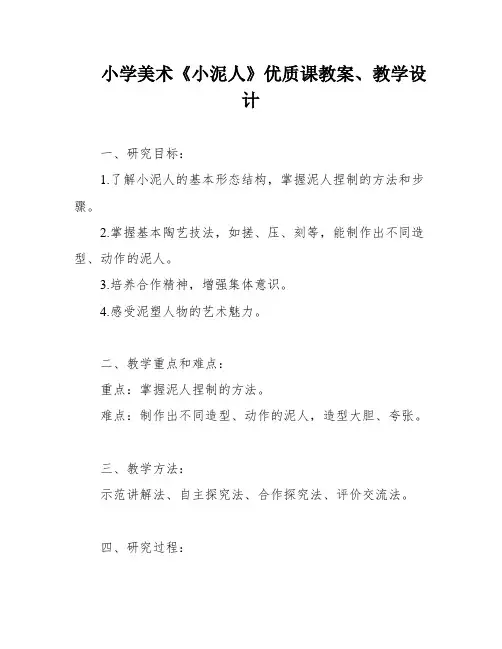 小学美术《小泥人》优质课教案、教学设计

一、研究目标：

1.了解小泥人的基本形态结构，掌握泥人捏制的方法和步骤。

2.掌握基本陶艺技法，如搓、压、刻等，能制作出不同造型、动作的泥人。

3.培养合作精神，增强集体意识。

4.感受泥塑人物的艺术魅力。

二、教学重点和难点：

重点：掌握泥人捏制的方法。

难点：制作出不同造型、动作的泥人，造型大胆、夸张。

三、教学方法：

示范讲解法、自主探究法、合作探究法、评价交流法。

四、研究过程：